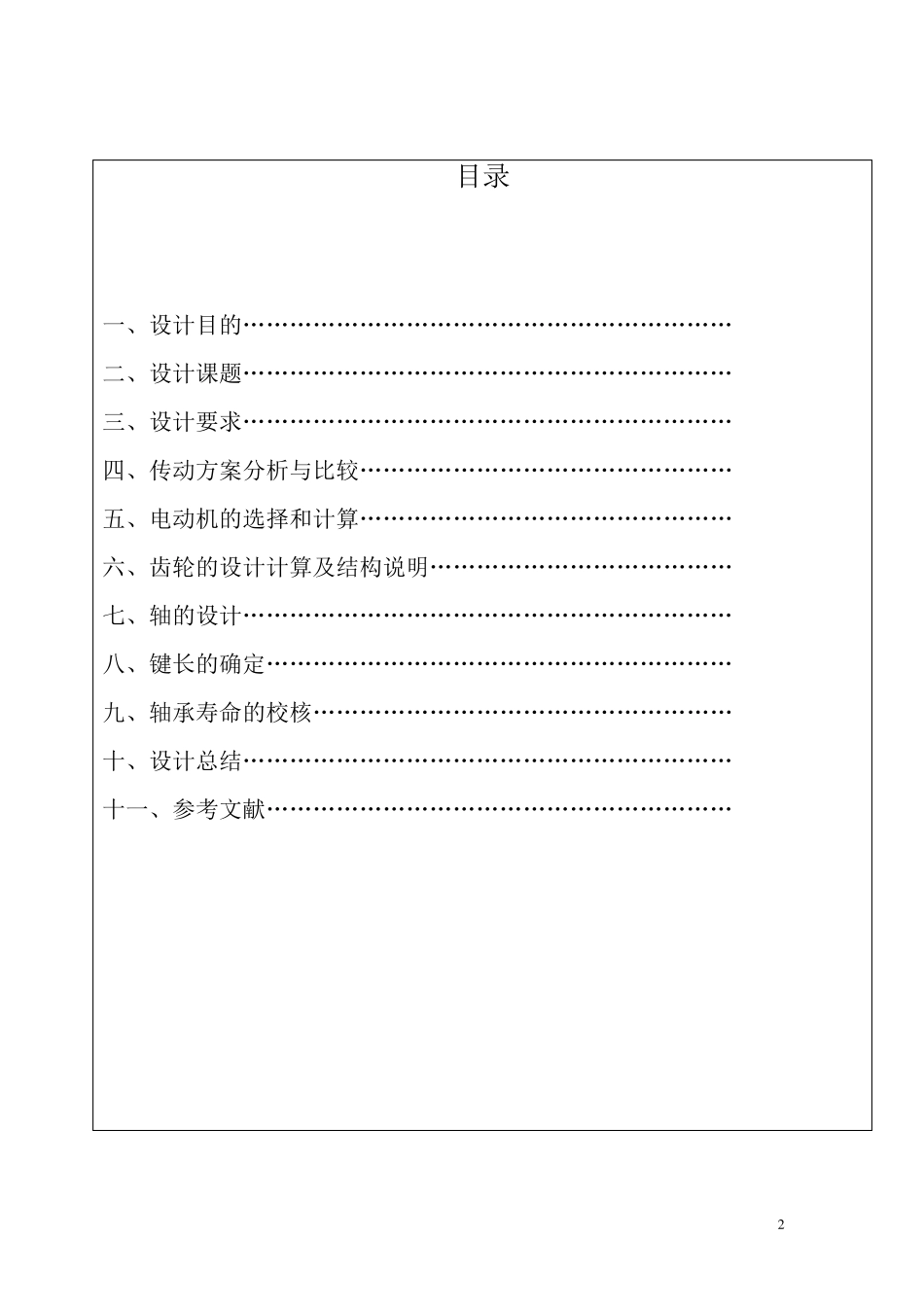 目录

一、设计目的……………………………………………………

二、设计课题……………………………………………………

三、设计要求……………………………………………………

四、传动方案分析与比较………………………………………

五、电动机的选择和计算………………………………………

六、齿轮的设计计算及结构说明………………………………

七、轴的设计……………………………………………………

八、键长的确定…………………………………………………

九、轴承寿命的校核……………………………………………

十、设计总结……………………………………………………

十一、参考文献…………………………………………………

2